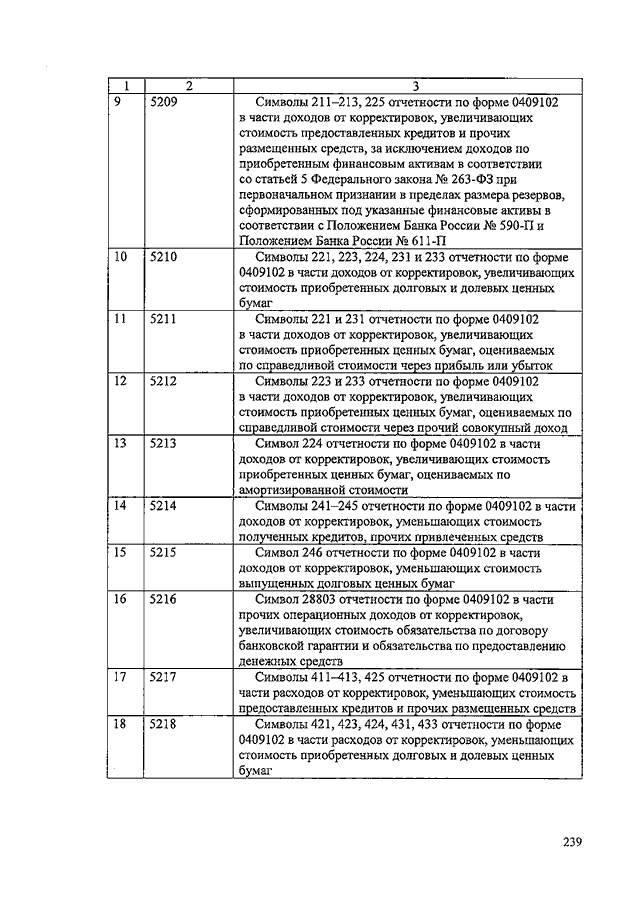 | 1 | 2 | 3 |
|---|---|---|
| 9 | 5209 | Символы 211–213, 225 отчетности по форме 0409102 в части доходов от корректировок, увеличивающих стоимость предоставленных кредитов и прочих размещенных средств, за исключением доходов по приобретенным финансовым активам в соответствии со статьей 5 Федерального закона № 263-ФЗ при первоначальном признании в пределах размера резервов, сформированных под указанные финансовые активы в соответствии с Положением Банка России № 590-П и Положением Банка России № 611-П |
| 10 | 5210 | Символы 221, 223, 224, 231 и 233 отчетности по форме 0409102 в части доходов от корректировок, увеличивающих стоимость приобретенных долговых и долевых ценных бумаг |
| 11 | 5211 | Символы 221 и 231 отчетности по форме 0409102 в части доходов от корректировок, увеличивающих стоимость приобретенных ценных бумаг, оцениваемых по справедливой стоимости через прибыль или убыток |
| 12 | 5212 | Символы 223 и 233 отчетности по форме 0409102 в части доходов от корректировок, увеличивающих стоимость приобретенных ценных бумаг, оцениваемых по справедливой стоимости через прочий совокупный доход |
| 13 | 5213 | Символ 224 отчетности по форме 0409102 в части доходов от корректировок, увеличивающих стоимость приобретенных ценных бумаг, оцениваемых по амортизированной стоимости |
| 14 | 5214 | Символы 241–245 отчетности по форме 0409102 в части доходов от корректировок, уменьшающих стоимость полученных кредитов, прочих привлеченных средств |
| 15 | 5215 | Символ 246 отчетности по форме 0409102 в части доходов от корректировок, уменьшающих стоимость выпущенных долговых ценных бумаг |
| 16 | 5216 | Символ 28803 отчетности по форме 0409102 в части прочих операционных доходов от корректировок, увеличивающих стоимость обязательства по договору банковской гарантии и обязательства по предоставлению денежных средств |
| 17 | 5217 | Символы 411–413, 425 отчетности по форме 0409102 в части расходов от корректировок, уменьшающих стоимость предоставленных кредитов и прочих размещенных средств |
| 18 | 5218 | Символы 421, 423, 424, 431, 433 отчетности по форме 0409102 в части расходов от корректировок, уменьшающих стоимость приобретенных долговых и долевых ценных бумаг |

239